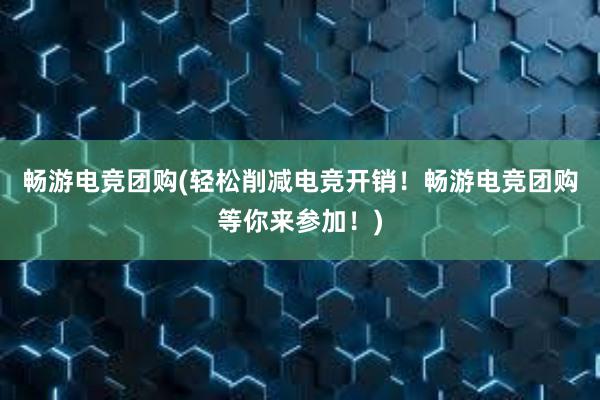 畅游电竞团购(轻松削减电竞开销！畅游电竞团购等你来参加！)